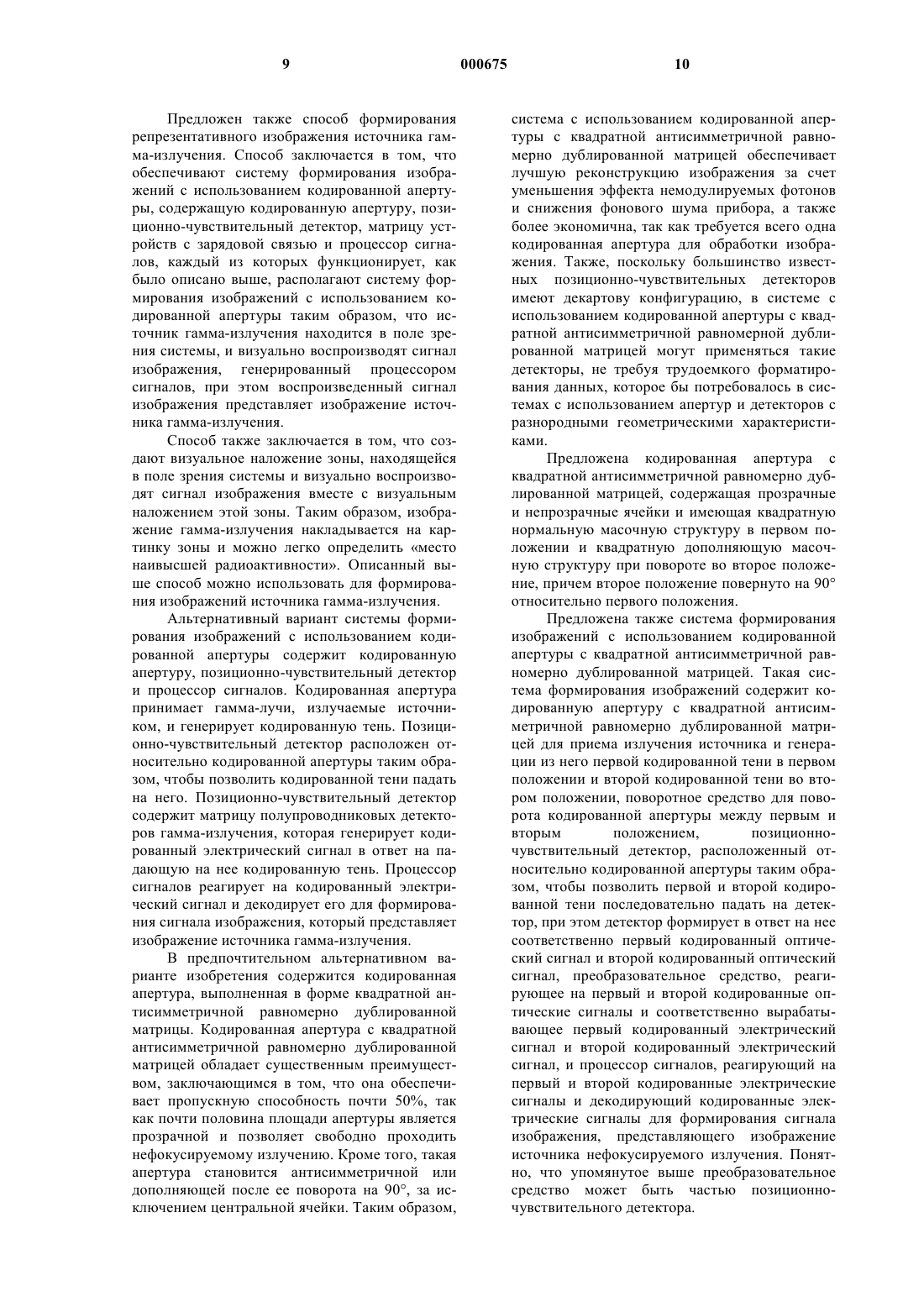 9 000675 10

Предложен также способ формирования репрезентативного изображения источника гамма-излучения. Способ заключается в том, что обеспечивают систему формирования изображений с использованием кодированной апертуры, содержащую кодированную апертуру, позиционно-чувствительный детектор, матрицу устройств с зарядовой связью и процессор сигналов, каждый из которых функционирует, как было описано выше, располагают систему формирования изображений с использованием кодированной апертуры таким образом, что источник гамма-излучения находится в поле зрения системы, и визуально воспроизводят сигнал изображения, генерированный процессором сигналов, при этом воспроизведенный сигнал изображения представляет изображение источника гамма-излучения.

Способ также заключается в том, что создают визуальное наложение зоны, находящейся в поле зрения системы и визуально воспроизводят сигнал изображения вместе с визуальным наложением этой зоны. Таким образом, изображение гамма-излучения накладывается на картинку зоны и можно легко определить «место наивысшей радиоактивности». Описанный выше способ можно использовать для формирования изображений источника гамма-излучения.

Альтернативный вариант системы формирования изображений с использованием кодированной апертуры содержит кодированную апертуру, позиционно-чувствительный детектор и процессор сигналов. Кодированная апертура принимает гамма-лучи, излучаемые источником, и генерирует кодированную тень. Позиционно-чувствительный детектор расположен относительно кодированной апертуры таким образом, чтобы позволить кодированной тени падать на него. Позиционно-чувствительный детектор содержит матрицу полупроводниковых детекторов гамма-излучения, которая генерирует кодированный электрический сигнал в ответ на падающую на нее кодированную тень. Процессор сигналов реагирует на кодированный электрический сигнал и декодирует его для формирования сигнала изображения, который представляет изображение источника гамма-излучения.

В предпочтительном альтернативном варианте изобретения содержится кодированная апертура, выполненная в форме квадратной антисимметричной равномерно дублированной матрицы. Кодированная апертура с квадратной антисимметричной равномерно дублированной матрицей обладает существенным преимуществом, заключающимся в том, что она обеспечивает пропускную способность почти 50%, так как почти половина площади апертуры является прозрачной и позволяет свободно проходить нефокусируемому излучению. Кроме того, такая апертура становится антисимметричной или дополняющей после ее поворота на 90°, за исключением центральной ячейки. Таким образом, система с использованием кодированной апертуры с квадратной антисимметричной равномерно дублированной матрицей обеспечивает лучшую реконструкцию изображения за счет уменьшения эффекта немодулируемых фотонов и снижения фонового шума прибора, а также более экономична, так как требуется всего одна кодированная апертура для обработки изображения. Также, поскольку большинство известных позиционно-чувствительных детекторов имеют декартову конфигурацию, в системе с использованием кодированной апертуры с квадратной антисимметричной равномерной дублированной матрицей могут применяться такие детекторы, не требуя трудоемкого форматирования данных, которое бы потребовалось в системах с использованием апертур и детекторов с разнородными геометрическими характеристиками.

Предложена кодированная апертура с квадратной антисимметричной равномерно дублированной матрицей, содержащая прозрачные и непрозрачные ячейки и имеющая квадратную нормальную масочную структуру в первом положении и квадратную дополняющую масочную структуру при повороте во второе положение, причем второе положение повернуто на 90° относительно первого положения.

Предложена также система формирования изображений с использованием кодированной апертуры с квадратной антисимметричной равномерно дублированной матрицей. Такая система формирования изображений содержит кодированную апертуру с квадратной антисимметричной равномерно дублированной матрицей для приема излучения источника и генерации из него первой кодированной тени в первом положении и второй кодированной тени во втором положении, поворотное средство для поворота кодированной апертуры между первым и вторым положением, позиционно-чувствительный детектор, расположенный относительно кодированной апертуры таким образом, чтобы позволить первой и второй кодированной тени последовательно падать на детектор, при этом детектор формирует в ответ на нее соответственно первый кодированный оптический сигнал и второй кодированный оптический сигнал, преобразовательное средство, реагирующее на первый и второй кодированные оптические сигналы и соответственно вырабатывающее первый кодированный электрический сигнал и второй кодированный электрический сигнал, и процессор сигналов, реагирующий на первый и второй кодированные электрические сигналы и декодирующий кодированные электрические сигналы для формирования сигнала изображения, представляющего изображение источника нефокусируемого излучения. Понятно, что упомянутое выше преобразовательное средство может быть частью позиционно-чувствительного детектора.